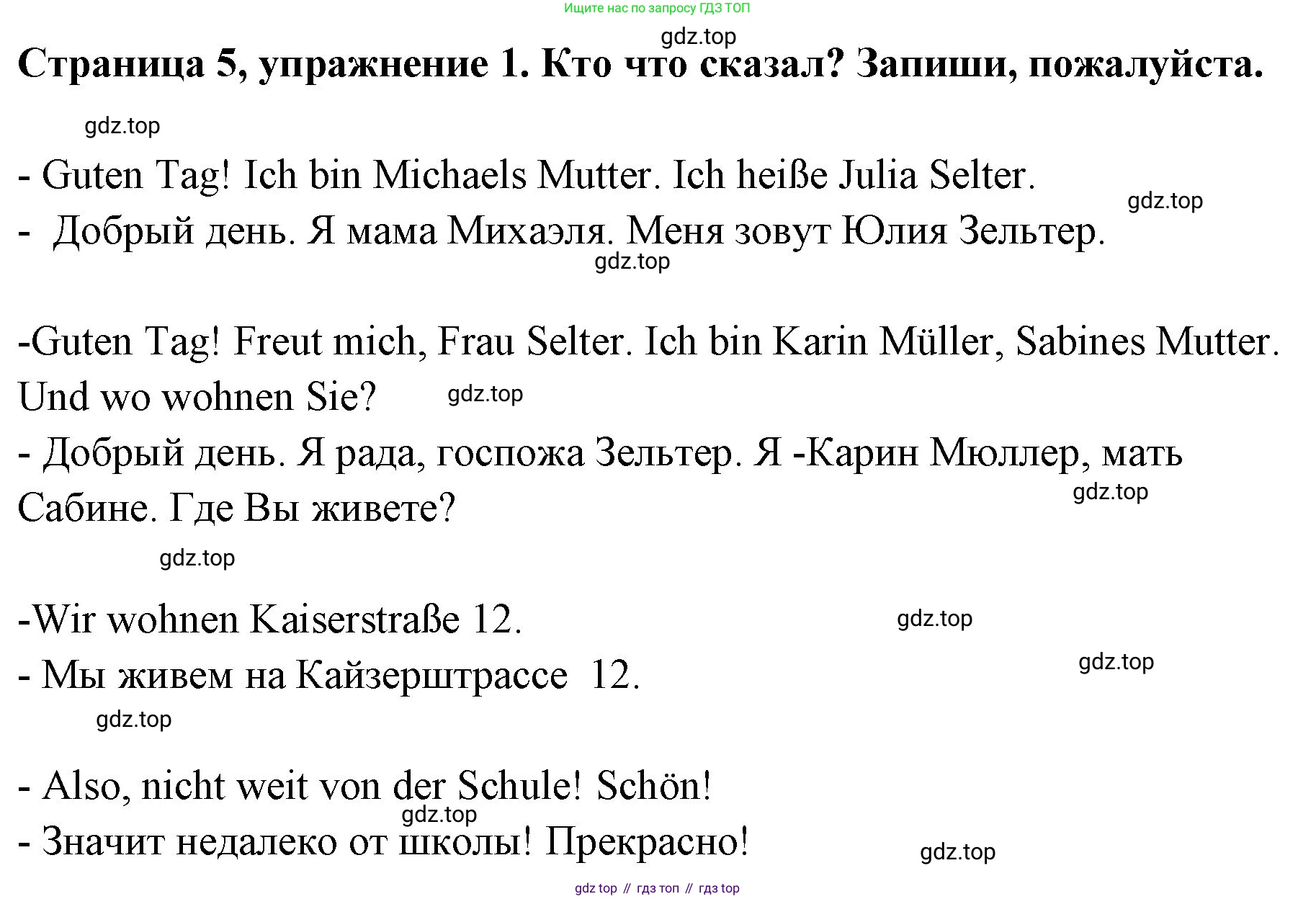 Ищите нас по запросу ГДЗ ТОП

Страница 5, упражнение 1. Кто что сказал? Запиши, пожалуйста.

- Guten Tag! Ich bin Michaels Mutter. Ich heiße Julia Selter.

- Добрый день. Я мама Михаэля. Меня зовут Юлия Зельтер.

-Guten Tag! Freut mich, Frau Selter. Ich bin Karin Müller, Sabines Mutter. Und wo wohnen Sie?

- Добрый день. Я рада, госпожа Зельтер. Я -Карин Мюллер, мать Сабине. Где Вы живете?

-Wir wohnen Kaiserstraße 12.

- Мы живем на Кайзерштрассе 12.

- Also, nicht weit von der Schule! Schön!

- Значит недалеко от школы! Прекрасно!

gdz top // гдз топ // гдз top

gdz.top